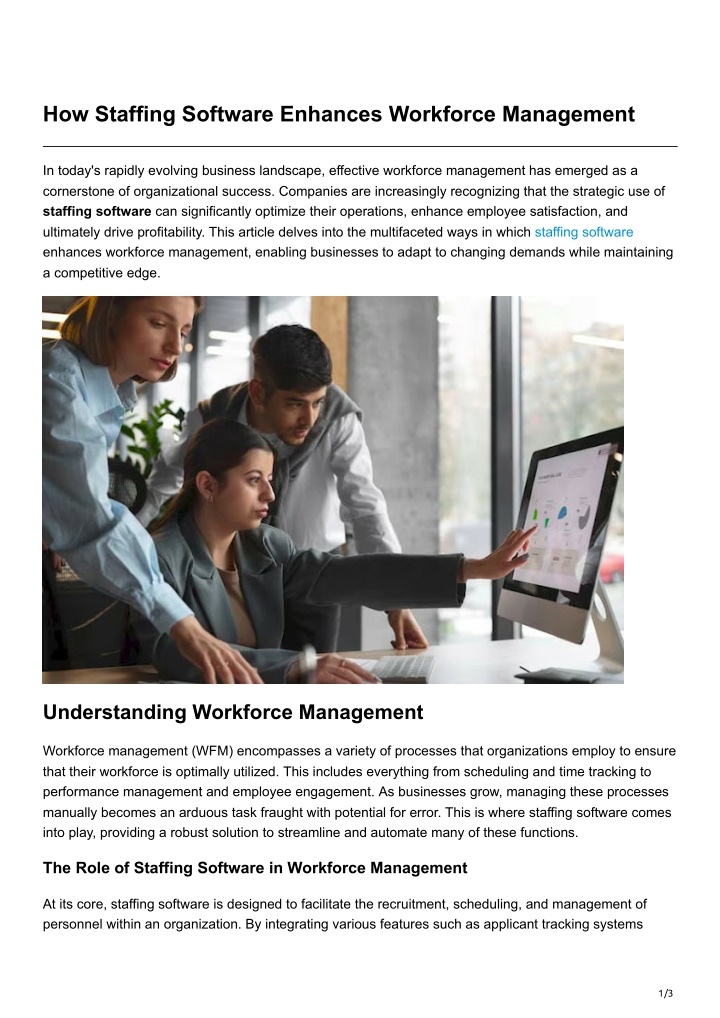 How Staffing Software Enhances Workforce Management

In today's rapidly evolving business landscape, effective workforce management has emerged as a cornerstone of organizational success. Companies are increasingly recognizing that the strategic use of staffing software can significantly optimize their operations, enhance employee satisfaction, and ultimately drive profitability. This article delves into the multifaceted ways in which staffing software enhances workforce management, enabling businesses to adapt to changing demands while maintaining a competitive edge.

Understanding Workforce Management

Workforce management (WFM) encompasses a variety of processes that organizations employ to ensure that their workforce is optimally utilized. This includes everything from scheduling and time tracking to performance management and employee engagement. As businesses grow, managing these processes manually becomes an arduous task fraught with potential for error. This is where staffing software comes into play, providing a robust solution to streamline and automate many of these functions.

The Role of Staffing Software in Workforce Management

At its core, staffing software is designed to facilitate the recruitment, scheduling, and management of personnel within an organization. By integrating various features such as applicant tracking systems

1/3